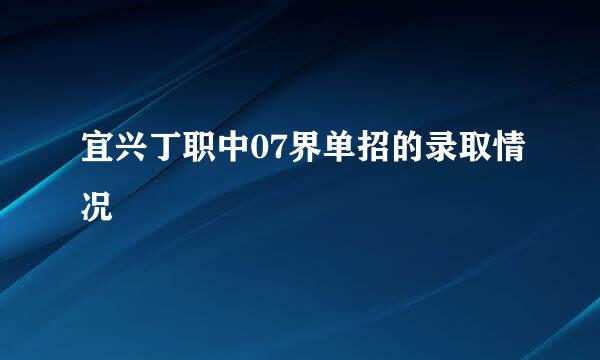 宜兴丁职中07界单招的录取情况